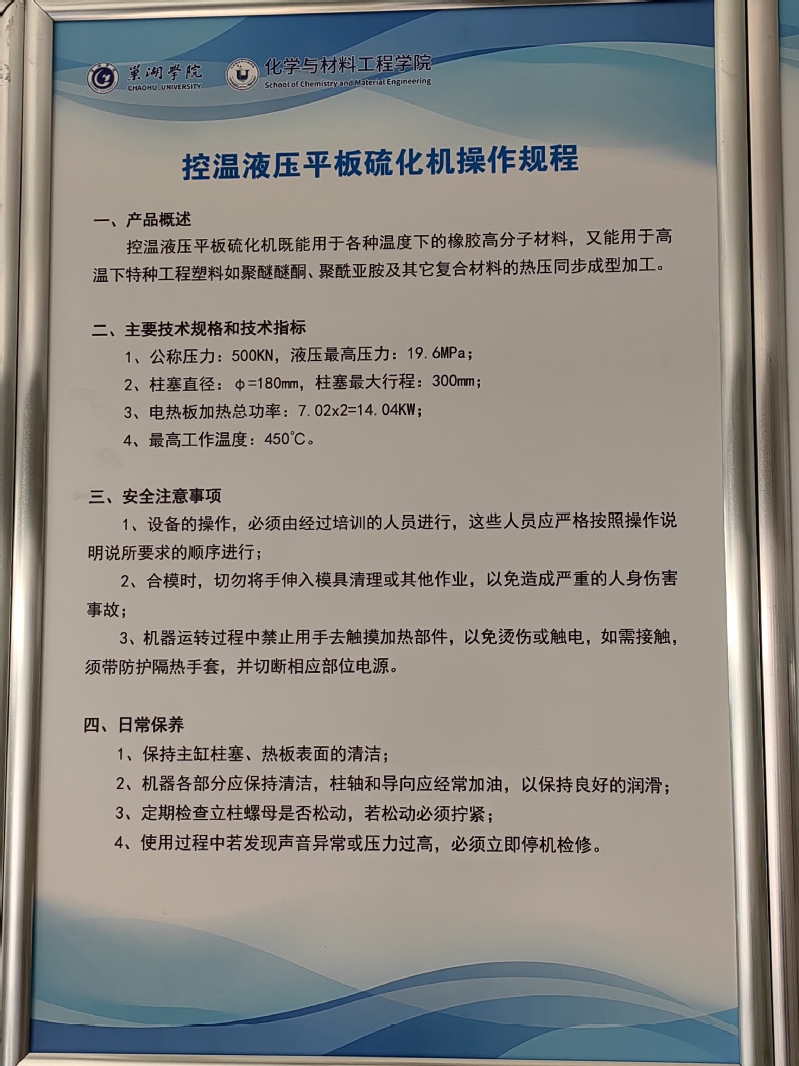 巢湖学院
CHAOHU UNIVERSITY

化学与材料工程学院
School of Chemistry and Material Engineering

控温液压平板硫化机操作规程

一、产品概述

控温液压平板硫化机既能用于各种温度下的橡胶高分子材料，又能用于高温下特种工程塑料如聚醚醚酮、聚酰亚胺及其它复合材料的热压同步成型加工。

二、主要技术规格和技术指标

1、公称压力：500KN，液压最高压力：19.6MPa；

2、柱塞直径：φ=180mm，柱塞最大行程：300mm；

3、电热板加热总功率：7.02x2=14.04KW；

4、最高工作温度：450°C。

三、安全注意事项

1、设备的操作，必须由经过培训的人员进行，这些人员应严格按照操作说明说所要求的顺序进行；

2、合模时，切勿将手伸入模具清理或其他作业，以免造成严重的人身伤害事故；

3、机器运转过程中禁止用手去触摸加热部件，以免烫伤或触电，如需接触，须带防护隔热手套，并切断相应部位电源。

四、日常保养

1、保持主缸柱塞、热板表面的清洁；

2、机器各部分应保持清洁，柱轴和导向应经常加油，以保持良好的润滑；

3、定期检查立柱螺母是否松动，若松动必须拧紧；

4、使用过程中若发现声音异常或压力过高，必须立即停机检修。